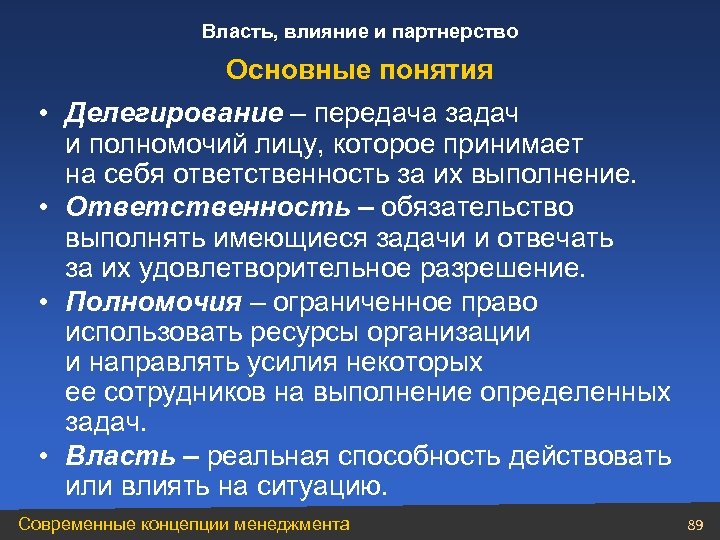 Власть, влияние и партнерство

Основные понятия

• Делегирование – передача задач и полномочий лицу, которое принимает на себя ответственность за их выполнение.

• Ответственность – обязательство выполнять имеющиеся задачи и отвечать за их удовлетворительное разрешение.

• Полномочия – ограниченное право использовать ресурсы организации и направлять усилия некоторых ее сотрудников на выполнение определенных задач.

• Власть – реальная способность действовать или влиять на ситуацию.

Современные концепции менеджмента

89